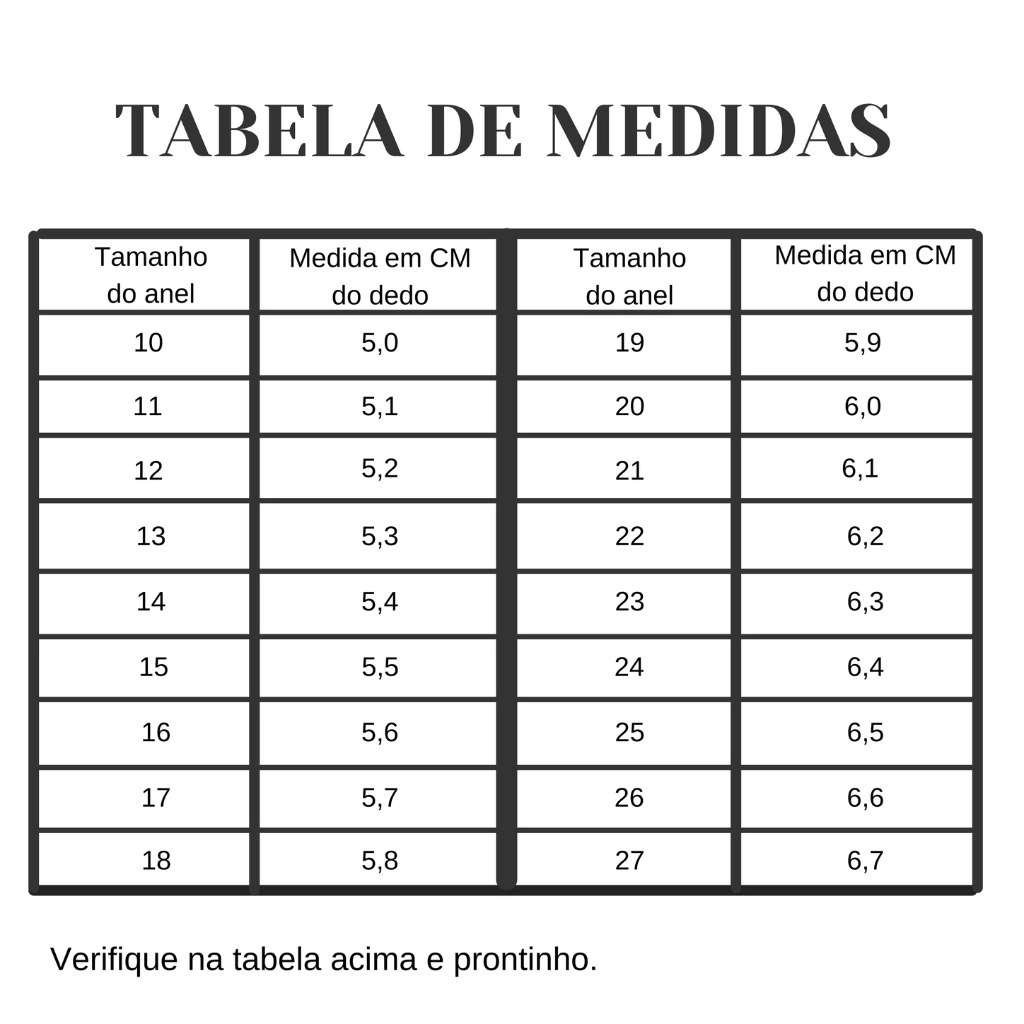 TABELA DE MEDIDAS

| Tamanho do anel | Medida em CM do dedo | Tamanho do anel | Medida em CM do dedo |
|---|---|---|---|
| 10 | 5,0 | 19 | 5,9 |
| 11 | 5,1 | 20 | 6,0 |
| 12 | 5,2 | 21 | 6,1 |
| 13 | 5,3 | 22 | 6,2 |
| 14 | 5,4 | 23 | 6,3 |
| 15 | 5,5 | 24 | 6,4 |
| 16 | 5,6 | 25 | 6,5 |
| 17 | 5,7 | 26 | 6,6 |
| 18 | 5,8 | 27 | 6,7 |

Verifique na tabela acima e prontinho.